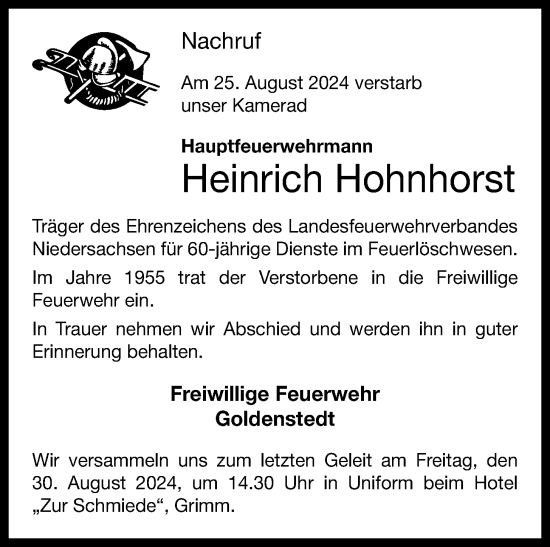 Nachruf

Am 25. August 2024 verstarb unser Kamerad

Hauptfeuerwehrmann
Heinrich Hohnhorst

Träger des Ehrenzeichens des Landesfeuerwehrverbandes Niedersachsen für 60-jährige Dienste im Feuerlöschwesen.

Im Jahre 1955 trat der Verstorbene in die Freiwillige Feuerwehr ein.

In Trauer nehmen wir Abschied und werden ihn in guter Erinnerung behalten.

Freiwillige Feuerwehr
Goldenstedt

Wir versammeln uns zum letzten Geleit am Freitag, den 30. August 2024, um 14.30 Uhr in Uniform beim Hotel „Zur Schmiede“, Grimm.